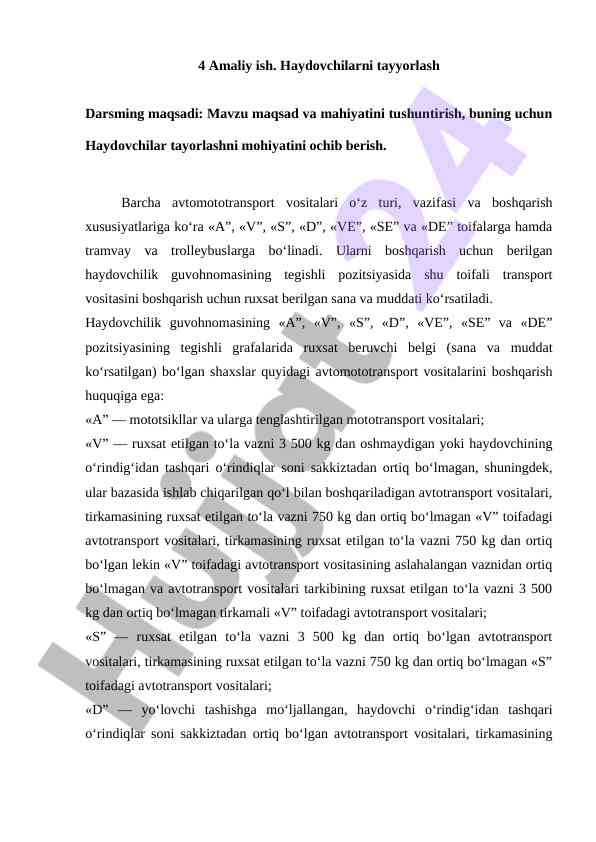 4 Amaliy ish. Haydovchilarni tayyorlash

Darsming maqsadi: Mavzu maqsad va mahiyatini tushuntirish, buning uchun Haydovchilar tayorlashni mohiyatini ochib berish.

Barcha avtomototransport vositalari o‘z turi, vazifasi va boshqarish xususiyatlariga ko‘ra «A”, «V”, «S”, «D”, «VE”, «SE” va «DE” toifalarga hamda tramvay va trolleybuslarga bo‘linadi. Ularni boshqarish uchun berilgan haydovchilik guvohnomasining tegishli pozitsiyasida shu toifali transport vositasini boshqarish uchun ruxsat berilgan sana va muddati ko‘rsatiladi.

Haydovchilik guvohnomasining «A”, «V”, «S”, «D”, «VE”, «SE” va «DE” pozitsiyasining tegishli grafalarida ruxsat beruvchi belgi (sana va muddat ko‘rsatilgan) bo‘lgan shaxslar quyidagi avtomototransport vositalarini boshqarish huquqiga ega:

«A” — mototsikllar va ularga tenglashtirilgan mototransport vositalari;

«V” — ruxsat etilgan to‘la vazni 3 500 kg dan oshmaydigan yoki haydovchining o‘rindig‘idan tashqari o‘rindiqlar soni sakkiztadan ortiq bo‘lmagan, shuningdek, ular bazasida ishlab chiqarilgan qo‘l bilan boshqariladigan avtotransport vositalari, tirkamasining ruxsat etilgan to‘la vazni 750 kg dan ortiq bo‘lmagan «V” toifadagi avtotransport vositalari, tirkamasining ruxsat etilgan to‘la vazni 750 kg dan ortiq bo‘lgan lekin «V” toifadagi avtotransport vositasining aslahalangan vaznidan ortiq bo‘lmagan va avtotransport vositalari tarkibining ruxsat etilgan to‘la vazni 3 500 kg dan ortiq bo‘lmagan tirkamali «V” toifadagi avtotransport vositalari;

«S” — ruxsat etilgan to‘la vazni 3 500 kg dan ortiq bo‘lgan avtotransport vositalari, tirkamasining ruxsat etilgan to‘la vazni 750 kg dan ortiq bo‘lmagan «S” toifadagi avtotransport vositalari;

«D” — yo‘lovchi tashishga mo‘ljallangan, haydovchi o‘rindig‘idan tashqari o‘rindiqlar soni sakkiztadan ortiq bo‘lgan avtotransport vositalari, tirkamasining

Hujjat24